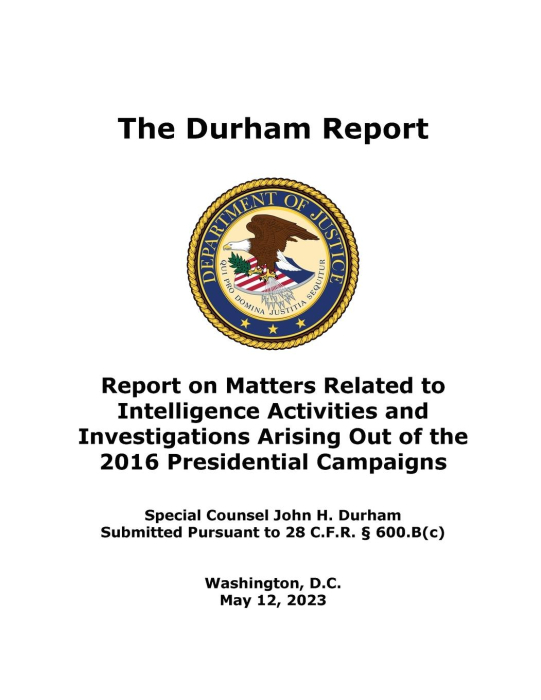 The Durham Report

DEPARTMENT OF JUSTICE

QUI PRO DOMINA JUSTITIA SEQUITUR

Report on Matters Related to Intelligence Activities and Investigations Arising Out of the 2016 Presidential Campaigns

Special Counsel John H. Durham
Submitted Pursuant to 28 C.F.R. § 600.B(c)

Washington, D.C.
May 12, 2023